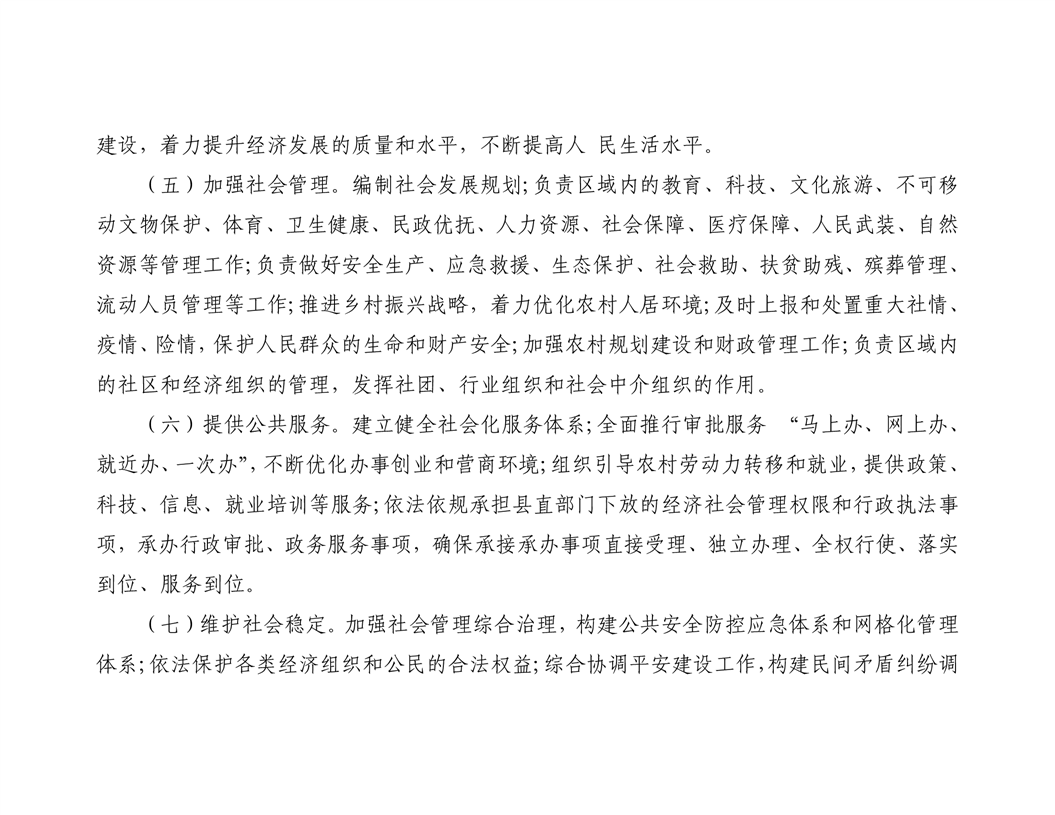 建设，着力提升经济发展的质量和水平，不断提高人 民生活水平。

（五）加强社会管理。编制社会发展规划；负责区域内的教育、科技、文化旅游、不可移动文物保护、体育、卫生健康、民政优抚、人力资源、社会保障、医疗保障、人民武装、自然资源等管理工作；负责做好安全生产、应急救援、生态保护、社会救助、扶贫助残、殡葬管理、流动人员管理等工作；推进乡村振兴战略，着力优化农村人居环境；及时上报和处置重大社情、疫情、险情，保护人民群众的生命和财产安全；加强农村规划建设和财政管理工作；负责区域内的社区和经济组织的管理，发挥社团、行业组织和社会中介组织的作用。

（六）提供公共服务。建立健全社会化服务体系；全面推行审批服务 “马上办、网上办、就近办、一次办”，不断优化办事创业和营商环境；组织引导农村劳动力转移和就业，提供政策、科技、信息、就业培训等服务；依法依规承担县直部门下放的经济社会管理权限和行政执法事项，承办行政审批、政务服务事项，确保承接承办事项直接受理、独立办理、全权行使、落实到位、服务到位。

（七）维护社会稳定。加强社会管理综合治理，构建公共安全防控应急体系和网格化管理体系；依法保护各类经济组织和公民的合法权益；综合协调平安建设工作，构建民间矛盾纠纷调